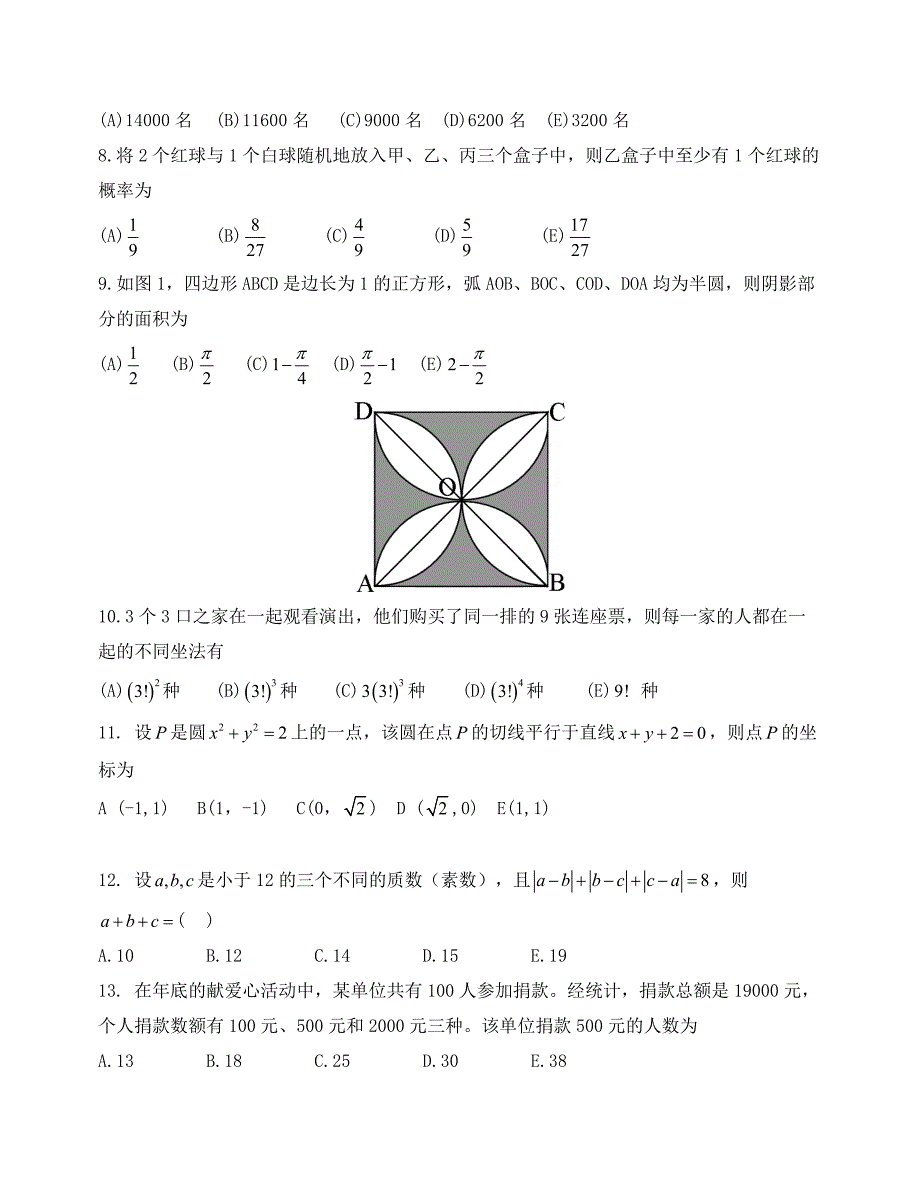 (A)14000 名　(B)11600 名　(C)9000 名　(D)6200 名　(E)3200 名

8.将 2 个红球与 1 个白球随机地放入甲、乙、丙三个盒子中，则乙盒子中至少有 1 个红球的概率为

(A) $\frac{1}{9}$　(B) $\frac{8}{27}$　(C) $\frac{4}{9}$　(D) $\frac{5}{9}$　(E) $\frac{17}{27}$

9.如图 1，四边形 ABCD 是边长为 1 的正方形，弧 AOB、BOC、COD、DOA 均为半圆，则阴影部分的面积为

(A) $\frac{1}{2}$　(B) $\frac{\pi}{2}$　(C) $1-\frac{\pi}{4}$　(D) $\frac{\pi}{2}-1$　(E) $2-\frac{\pi}{2}$

D C O A B

10.3 个 3 口之家在一起观看演出，他们购买了同一排的 9 张连座票，则每一家的人都在一起的不同坐法有

(A) $(3!)^2$ 种　(B) $(3!)^3$ 种　(C) $3(3!)^3$ 种　(D) $(3!)^4$ 种　(E) 9! 种

11. 设 $P$ 是圆 $x^2+y^2=2$ 上的一点，该圆在点 $P$ 的切线平行于直线 $x+y+2=0$，则点 $P$ 的坐标为

A (-1,1)　B(1，-1)　C(0，$\sqrt{2}$)　D ($\sqrt{2}$,0)　E(1,1)

12. 设 $a,b,c$ 是小于 12 的三个不同的质数（素数），且 $|a-b|+|b-c|+|c-a|=8$，则 $a+b+c=$（ ）

A.10　B.12　C.14　D.15　E.19

13. 在年底的献爱心活动中，某单位共有 100 人参加捐款。经统计，捐款总额是 19000 元，个人捐款数额有 100 元、500 元和 2000 元三种。该单位捐款 500 元的人数为

A.13　B.18　C.25　D.30　E.38